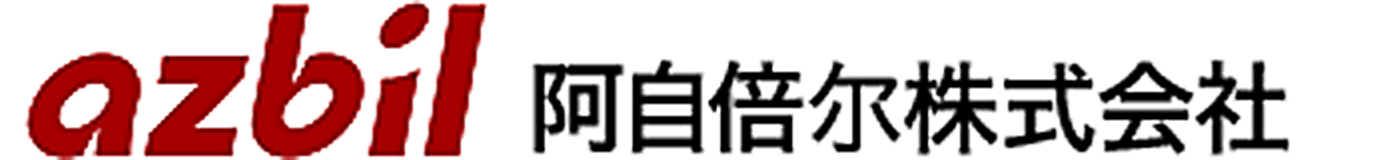 azbil 阿自倍尔株式会社